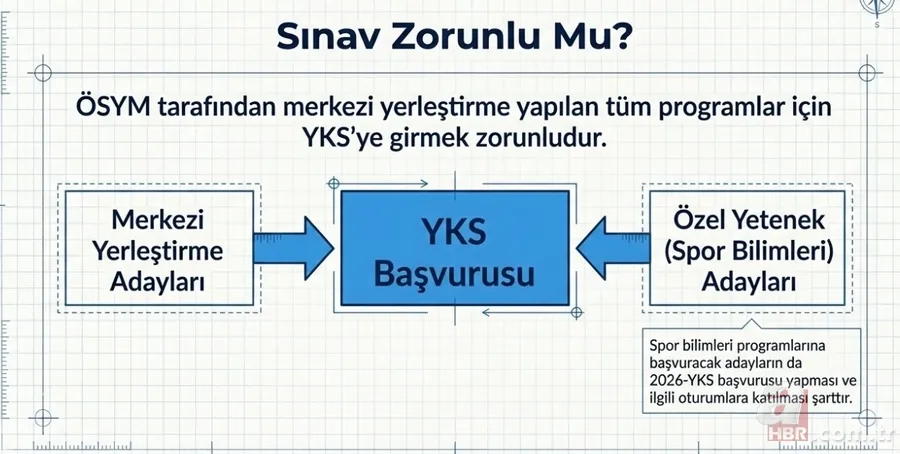 Sınav Zorunlu Mu?

ÖSYM tarafından merkezi yerleştirme yapılan tüm programlar için YKS'ye girmek zorunludur.

Merkezi Yerleştirme Adayları

YKS Başvurusu

Özel Yetenek (Spor Bilimleri) Adayları

Spor bilimleri programlarına başvuracak adayların da 2026-YKS başvurusu yapması ve ilgili oturumlara katılması şarttır.

S

a HBR.com.tr